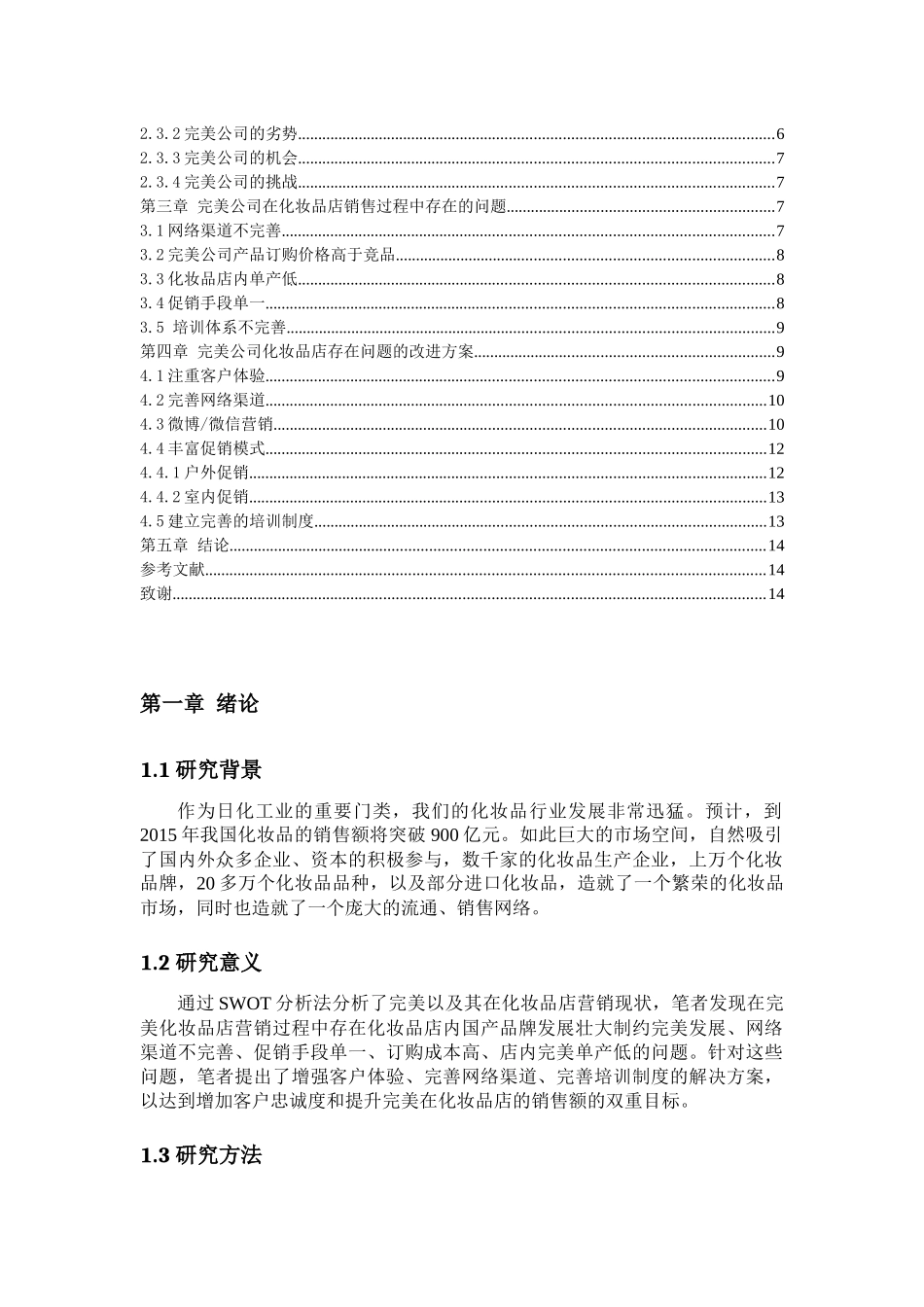 2.3.2 完美公司的劣势......6
2.3.3 完美公司的机会......7
2.3.4 完美公司的挑战......7
第三章 完美公司在化妆品店销售过程中存在的问题......7
3.1 网络渠道不完善......7
3.2 完美公司产品订购价格高于竞品......8
3.3 化妆品店内单产低......8
3.4 促销手段单一......8
3.5 培训体系不完善......9
第四章 完美公司化妆品店存在问题的改进方案......9
4.1 注重客户体验......9
4.2 完善网络渠道......10
4.3 微博/微信营销......10
4.4 丰富促销模式......12
4.4.1 户外促销......12
4.4.2 室内促销......13
4.5 建立完善的培训制度......13
第五章 结论......14
参考文献......14
致谢......14

第一章 绪论

1.1 研究背景

作为日化工业的重要门类，我们的化妆品行业发展非常迅猛。预计，到 2015 年我国化妆品的销售额将突破 900 亿元。如此巨大的市场空间，自然吸引了国内外众多企业、资本的积极参与，数千家的化妆品生产企业，上万个化妆品牌，20 多万个化妆品品种，以及部分进口化妆品，造就了一个繁荣的化妆品市场，同时也造就了一个庞大的流通、销售网络。

1.2 研究意义

通过 SWOT 分析法分析了完美以及其在化妆品店营销现状，笔者发现在完美化妆品店营销过程中存在化妆品店内国产品牌发展壮大制约完美发展、网络渠道不完善、促销手段单一、订购成本高、店内完美单产低的问题。针对这些问题，笔者提出了增强客户体验、完善网络渠道、完善培训制度的解决方案，以达到增加客户忠诚度和提升完美在化妆品店的销售额的双重目标。

1.3 研究方法